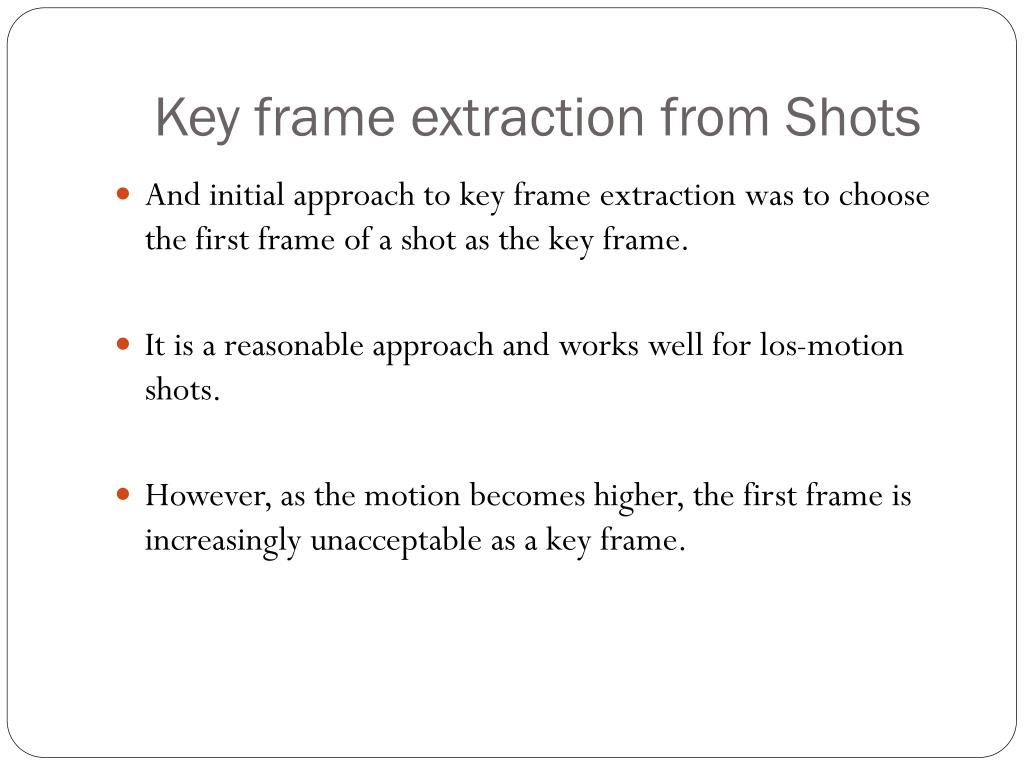 Key frame extraction from Shots

And initial approach to key frame extraction was to choose the first frame of a shot as the key frame.

It is a reasonable approach and works well for los-motion shots.

However, as the motion becomes higher, the first frame is increasingly unacceptable as a key frame.